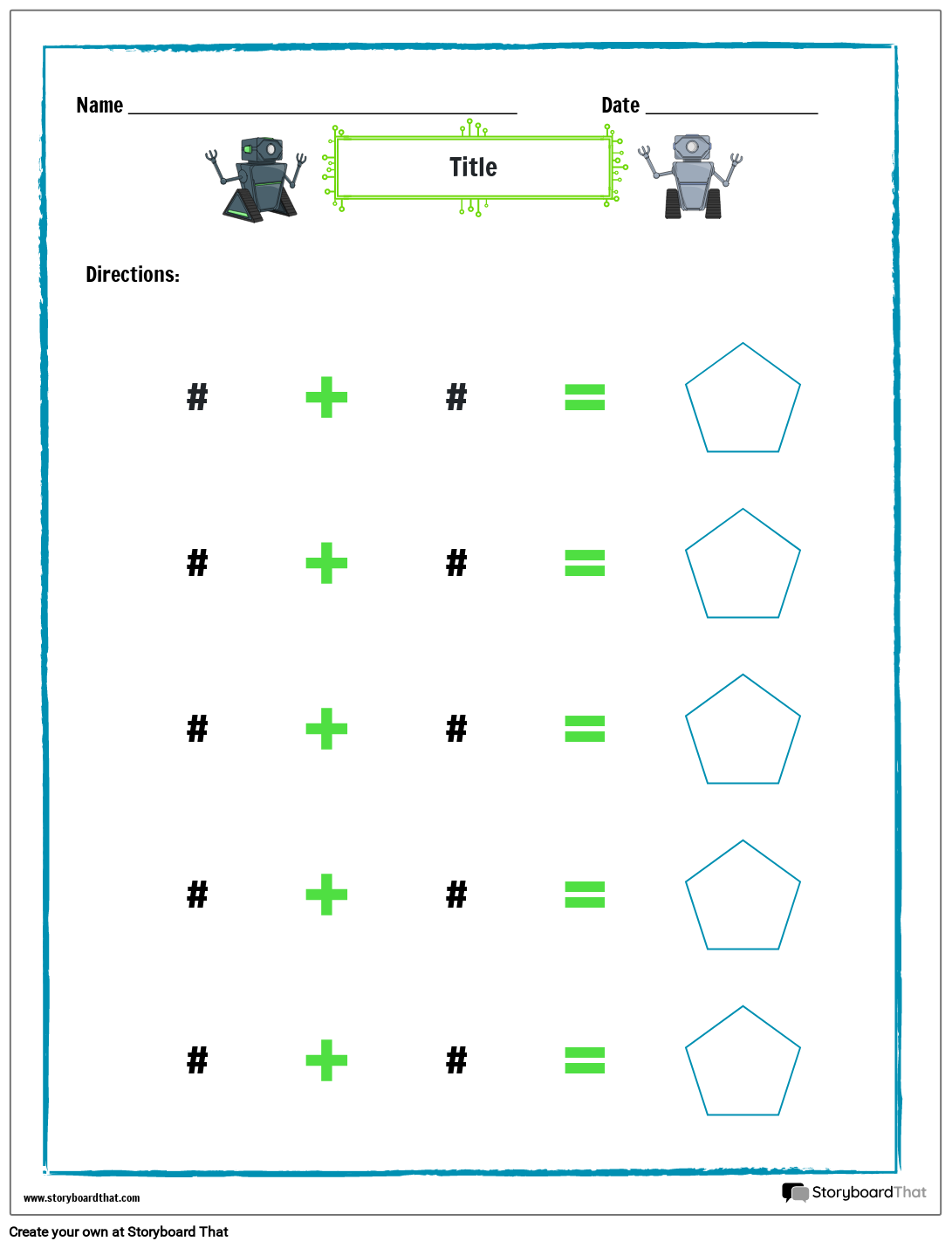 Name ____ Date ____

Title

Directions:

# + # =

# + # =

# + # =

# + # =

# + # =

www.storyboardthat.com

StoryboardThat

Create your own at Storyboard That